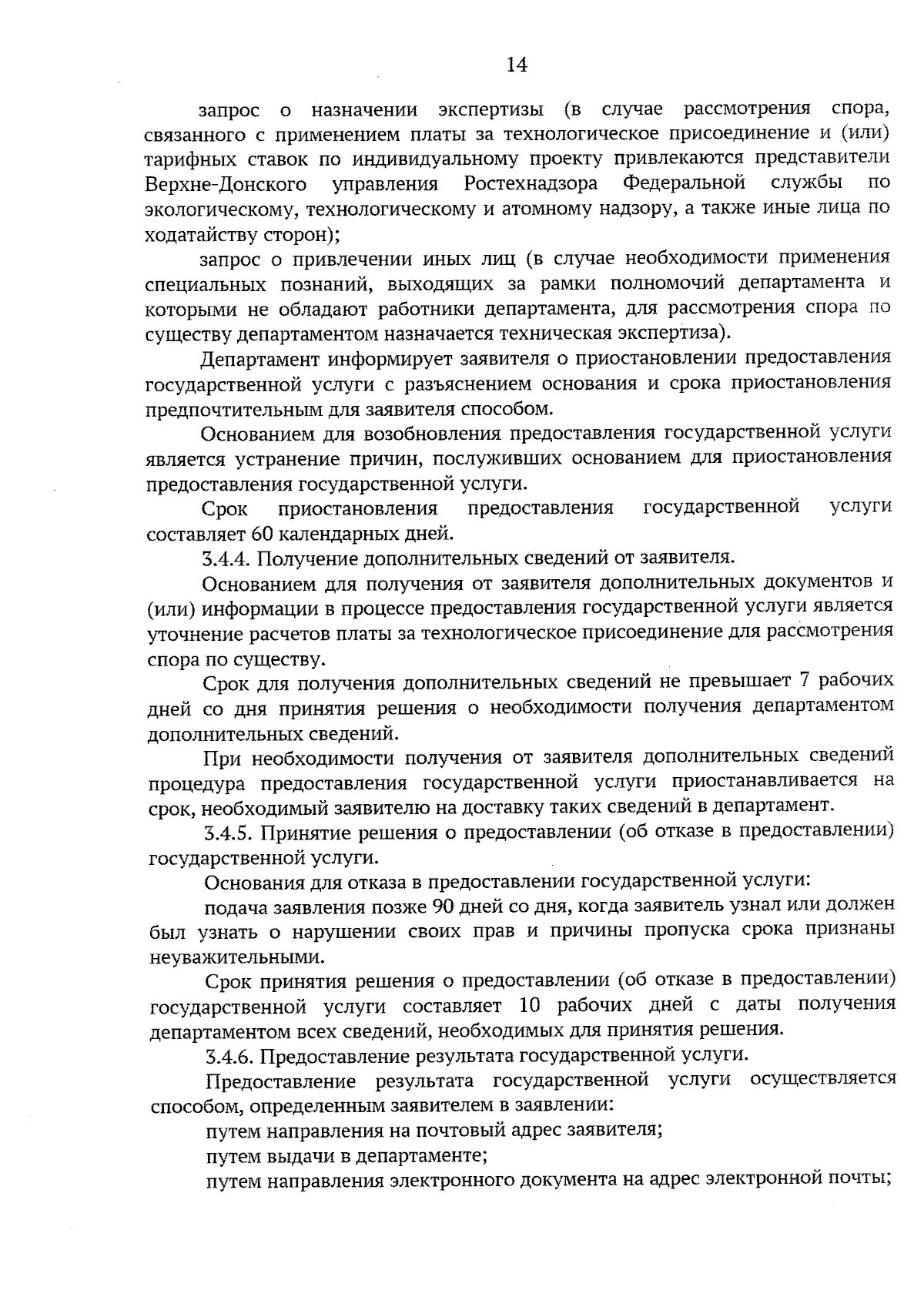 14

запрос о назначении экспертизы (в случае рассмотрения спора, связанного с применением платы за технологическое присоединение и (или) тарифных ставок по индивидуальному проекту привлекаются представители Верхне-Донского управления Ростехнадзора Федеральной службы по экологическому, технологическому и атомному надзору, а также иные лица по ходатайству сторон);

запрос о привлечении иных лиц (в случае необходимости применения специальных познаний, выходящих за рамки полномочий департамента и которыми не обладают работники департамента, для рассмотрения спора по существу департаментом назначается техническая экспертиза).

Департамент информирует заявителя о приостановлении предоставления государственной услуги с разъяснением основания и срока приостановления предпочтительным для заявителя способом.

Основанием для возобновления предоставления государственной услуги является устранение причин, послуживших основанием для приостановления предоставления государственной услуги.

Срок приостановления предоставления государственной услуги составляет 60 календарных дней.

3.4.4. Получение дополнительных сведений от заявителя.

Основанием для получения от заявителя дополнительных документов и (или) информации в процессе предоставления государственной услуги является уточнение расчетов платы за технологическое присоединение для рассмотрения спора по существу.

Срок для получения дополнительных сведений не превышает 7 рабочих дней со дня принятия решения о необходимости получения департаментом дополнительных сведений.

При необходимости получения от заявителя дополнительных сведений процедура предоставления государственной услуги приостанавливается на срок, необходимый заявителю на доставку таких сведений в департамент.

3.4.5. Принятие решения о предоставлении (об отказе в предоставлении) государственной услуги.

Основания для отказа в предоставлении государственной услуги:

подача заявления позже 90 дней со дня, когда заявитель узнал или должен был узнать о нарушении своих прав и причины пропуска срока признаны неуважительными.

Срок принятия решения о предоставлении (об отказе в предоставлении) государственной услуги составляет 10 рабочих дней с даты получения департаментом всех сведений, необходимых для принятия решения.

3.4.6. Предоставление результата государственной услуги.

Предоставление результата государственной услуги осуществляется способом, определенным заявителем в заявлении:

путем направления на почтовый адрес заявителя;

путем выдачи в департаменте;

путем направления электронного документа на адрес электронной почты;